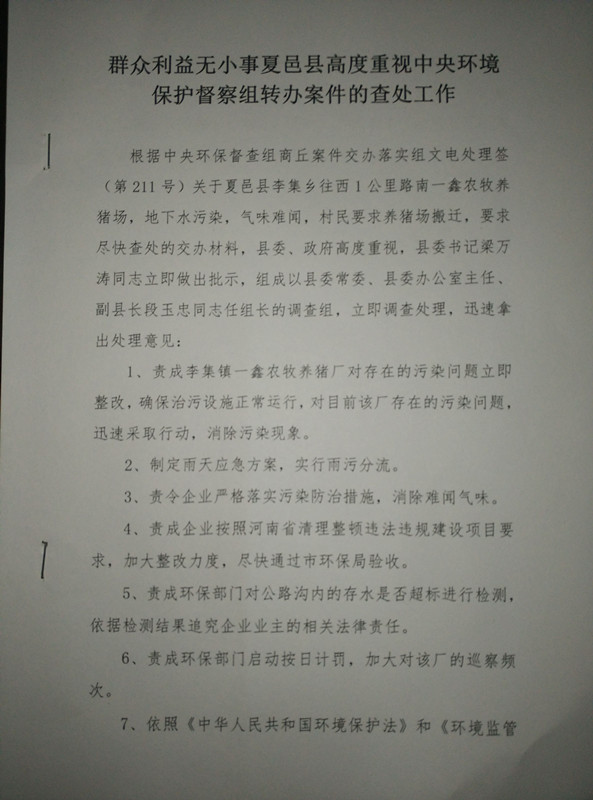 群众利益无小事夏邑县高度重视中央环境保护督察组转办案件的查处工作

根据中央环保督查组商丘案件交办落实组文电处理签（第211号）关于夏邑县李集乡往西1公里路南一鑫农牧养猪场，地下水污染，气味难闻，村民要求养猪场搬迁，要求尽快查处的交办材料，县委、政府高度重视，县委书记梁万涛同志立即做出批示，组成以县委常委、县委办公室主任、副县长段玉忠同志任组长的调查组，立即调查处理，迅速拿出处理意见：

1、责成李集镇一鑫农牧养猪厂对存在的污染问题立即整改，确保治污设施正常运行，对目前该厂存在的污染问题，迅速采取行动，消除污染现象。

2、制定雨天应急方案，实行雨污分流。

3、责令企业严格落实污染防治措施，消除难闻气味。

4、责成企业按照河南省清理整顿违法违规建设项目要求，加大整改力度，尽快通过市环保局验收。

5、责成环保部门对公路沟内的存水是否超标进行检测，依据检测结果追究企业业主的相关法律责任。

6、责成环保部门启动按日计罚，加大对该厂的巡察频次。

7、依照《中华人民共和国环境保护法》和《环境监管